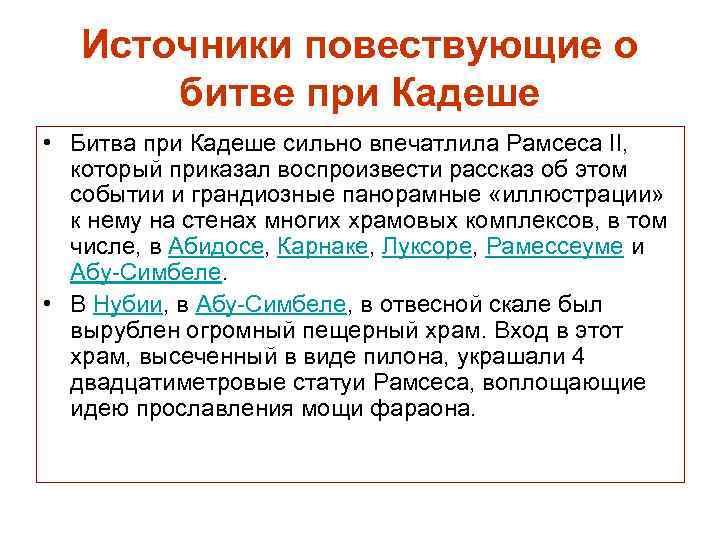 Источники повествующие о битве при Кадеше

• Битва при Кадеше сильно впечатлила Рамсеса II, который приказал воспроизвести рассказ об этом событии и грандиозные панорамные «иллюстрации» к нему на стенах многих храмовых комплексов, в том числе, в Абидосе, Карнаке, Луксоре, Рамессеуме и Абу-Симбеле.
• В Нубии, в Абу-Симбеле, в отвесной скале был вырублен огромный пещерный храм. Вход в этот храм, высеченный в виде пилона, украшали 4 двадцатиметровые статуи Рамсеса, воплощающие идею прославления мощи фараона.